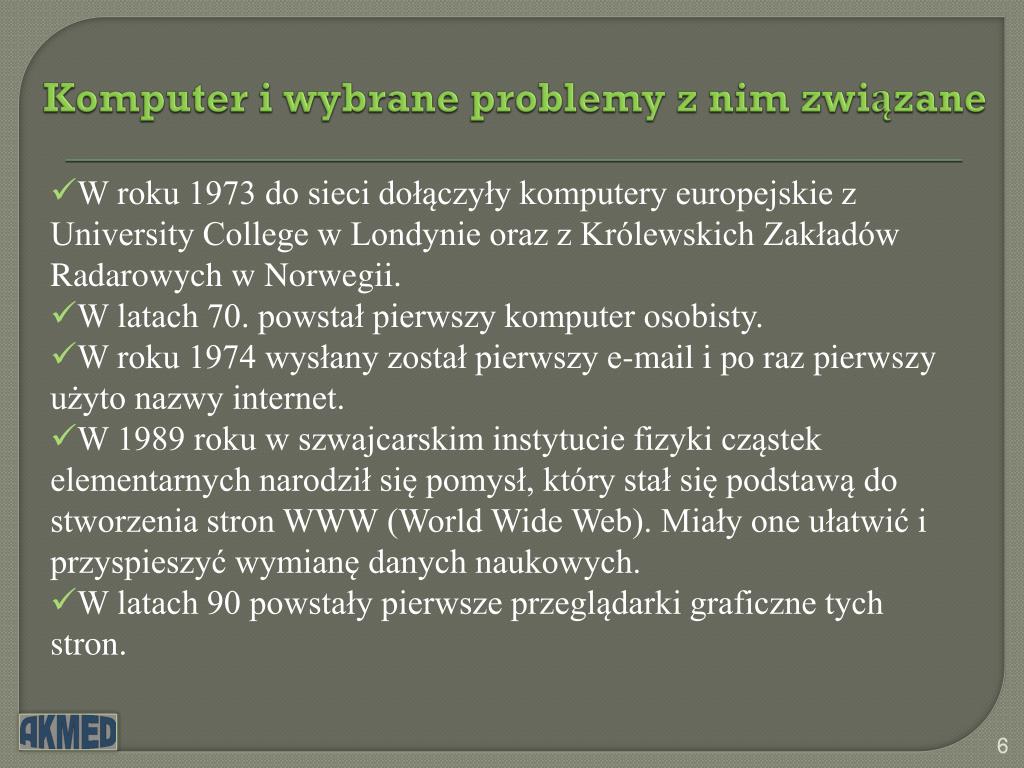 Komputer i wybrane problemy z nim związane

✓W roku 1973 do sieci dołączyły komputery europejskie z University College w Londynie oraz z Królewskich Zakładów Radarowych w Norwegii.
✓W latach 70. powstał pierwszy komputer osobisty.
✓W roku 1974 wysłany został pierwszy e-mail i po raz pierwszy użyto nazwy internet.
✓W 1989 roku w szwajcarskim instytucie fizyki cząstek elementarnych narodził się pomysł, który stał się podstawą do stworzenia stron WWW (World Wide Web). Miały one ułatwić i przyspieszyć wymianę danych naukowych.
✓W latach 90 powstały pierwsze przeglądarki graficzne tych stron.

AKMED

6